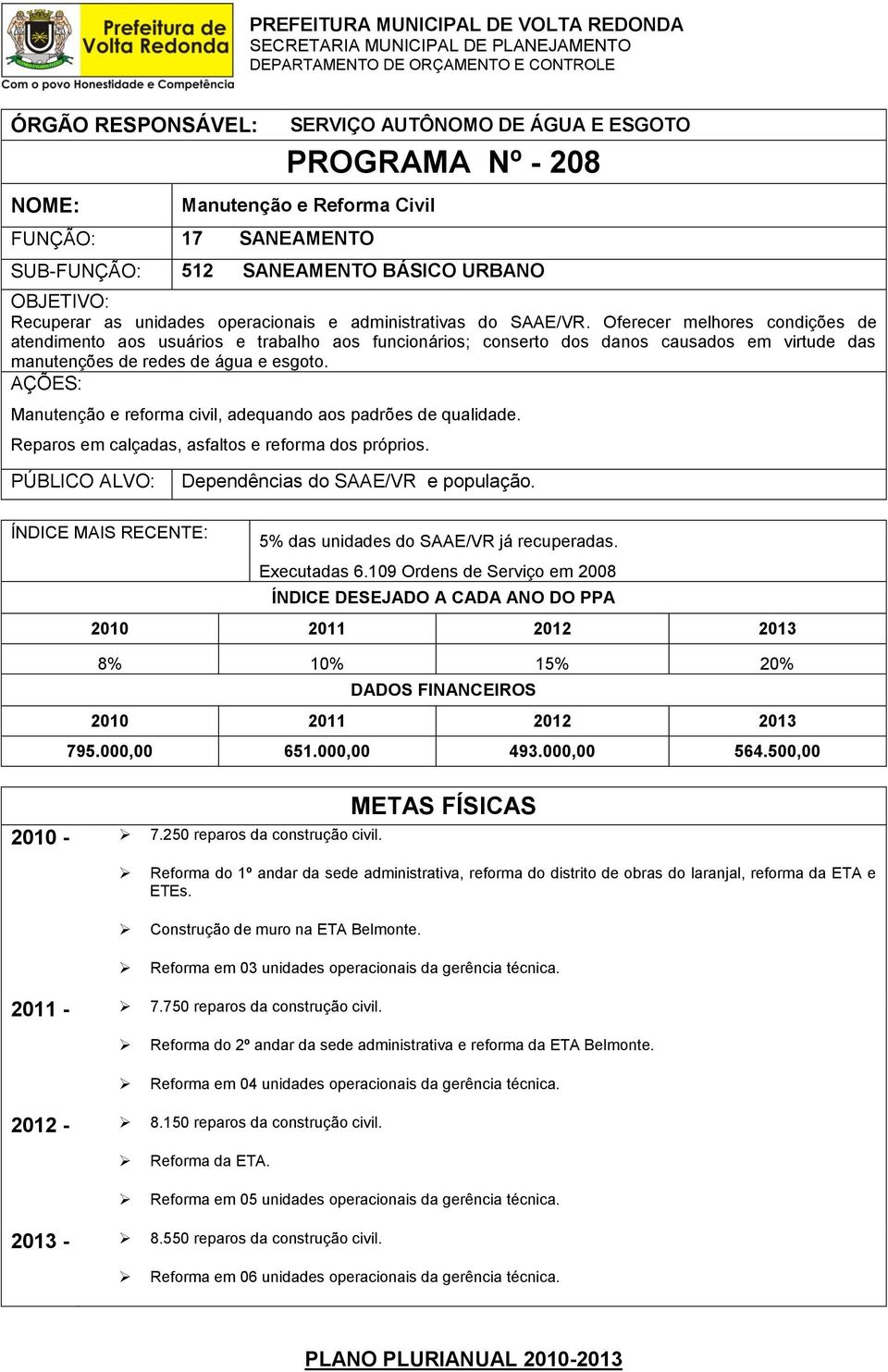 Prefeitura de Volta Redonda
Com o povo Honestidade e Competência

PREFEITURA MUNICIPAL DE VOLTA REDONDA
SECRETARIA MUNICIPAL DE PLANEJAMENTO
DEPARTAMENTO DE ORÇAMENTO E CONTROLE

ÓRGÃO RESPONSÁVEL: SERVIÇO AUTÔNOMO DE ÁGUA E ESGOTO

PROGRAMA Nº - 208

NOME: Manutenção e Reforma Civil

FUNÇÃO: 17 SANEAMENTO

SUB-FUNÇÃO: 512 SANEAMENTO BÁSICO URBANO

OBJETIVO:
Recuperar as unidades operacionais e administrativas do SAAE/VR. Oferecer melhores condições de atendimento aos usuários e trabalho aos funcionários; conserto dos danos causados em virtude das manutenções de redes de água e esgoto.

AÇÕES:
Manutenção e reforma civil, adequando aos padrões de qualidade.
Reparos em calçadas, asfaltos e reforma dos próprios.

PÚBLICO ALVO: Dependências do SAAE/VR e população.

ÍNDICE MAIS RECENTE: 5% das unidades do SAAE/VR já recuperadas.
Executadas 6.109 Ordens de Serviço em 2008

ÍNDICE DESEJADO A CADA ANO DO PPA

| 2010 | 2011 | 2012 | 2013 |
|---|---|---|---|
| 8% | 10% | 15% | 20% |

DADOS FINANCEIROS

| 2010 | 2011 | 2012 | 2013 |
|---|---|---|---|
| 795.000,00 | 651.000,00 | 493.000,00 | 564.500,00 |

METAS FÍSICAS

2010 -
➢ 7.250 reparos da construção civil.
➢ Reforma do 1º andar da sede administrativa, reforma do distrito de obras do laranjal, reforma da ETA e ETEs.
➢ Construção de muro na ETA Belmonte.
➢ Reforma em 03 unidades operacionais da gerência técnica.

2011 -
➢ 7.750 reparos da construção civil.
➢ Reforma do 2º andar da sede administrativa e reforma da ETA Belmonte.
➢ Reforma em 04 unidades operacionais da gerência técnica.

2012 -
➢ 8.150 reparos da construção civil.
➢ Reforma da ETA.
➢ Reforma em 05 unidades operacionais da gerência técnica.

2013 -
➢ 8.550 reparos da construção civil.
➢ Reforma em 06 unidades operacionais da gerência técnica.

PLANO PLURIANUAL 2010-2013